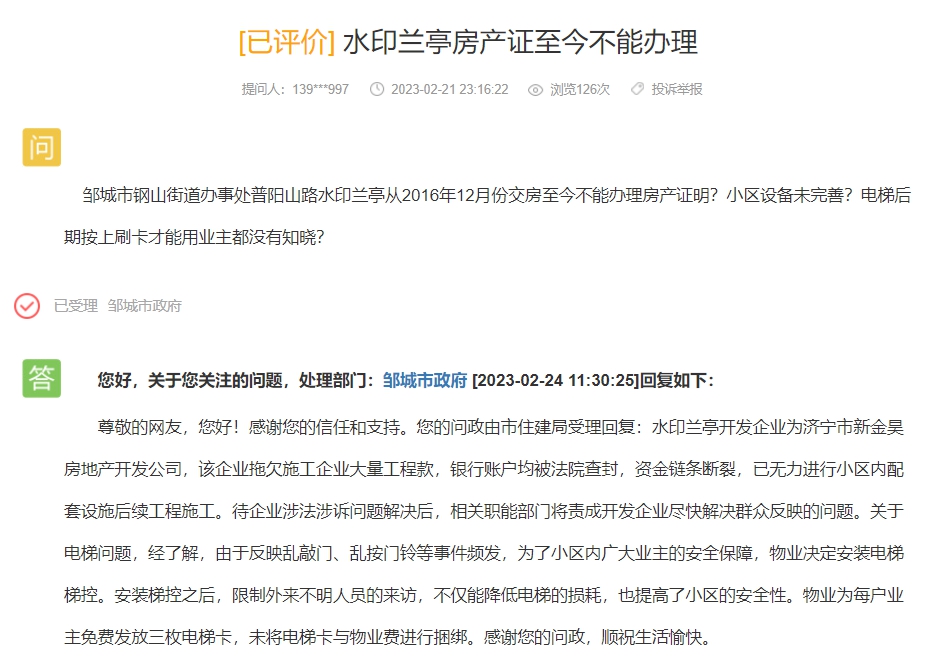 [已评价] 水印兰亭房产证至今不能办理

提问人：139***997　2023-02-21 23:16:22　浏览126次　投诉举报

问

邹城市钢山街道办事处普阳山路水印兰亭从2016年12月份交房至今不能办理房产证明？小区设备未完善？电梯后期按上刷卡才能用业主都没有知晓？

已受理　邹城市政府

答

您好，关于您关注的问题，处理部门：邹城市政府 [2023-02-24 11:30:25]回复如下：

尊敬的网友，您好！感谢您的信任和支持。您的问政由市住建局受理回复：水印兰亭开发企业为济宁市新金昊房地产开发公司，该企业拖欠施工企业大量工程款，银行账户均被法院查封，资金链条断裂，已无力进行小区内配套设施后续工程施工。待企业涉法涉诉问题解决后，相关职能部门将责成开发企业尽快解决群众反映的问题。关于电梯问题，经了解，由于反映乱敲门、乱按门铃等事件频发，为了小区内广大业主的安全保障，物业决定安装电梯梯控。安装梯控之后，限制外来不明人员的来访，不仅能降低电梯的损耗，也提高了小区的安全性。物业为每户业主免费发放三枚电梯卡，未将电梯卡与物业费进行捆绑。感谢您的问政，顺祝生活愉快。